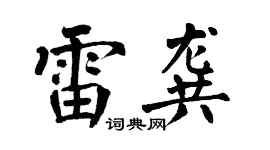 雷龚

词典网